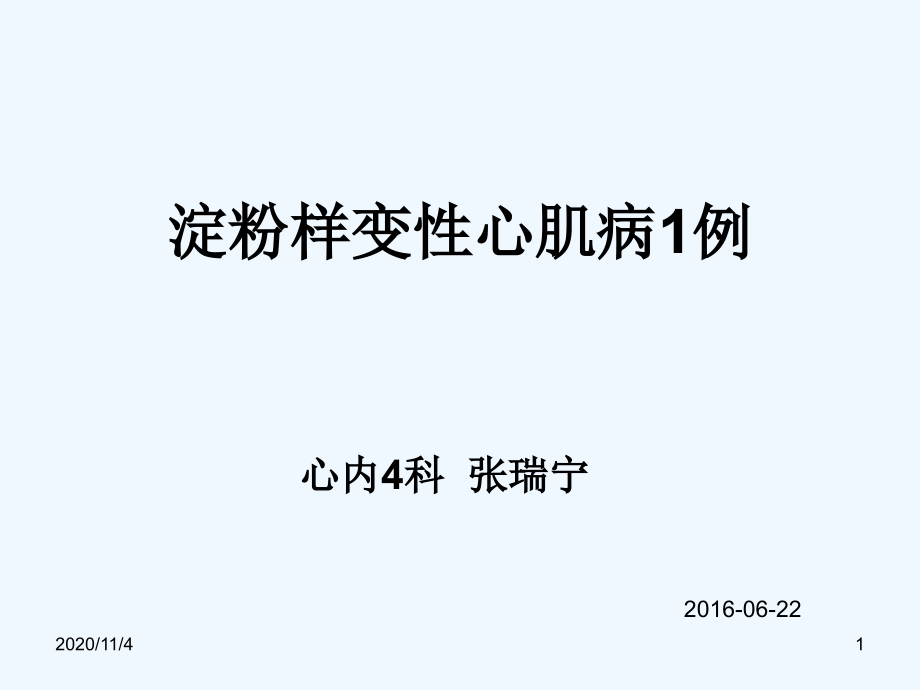 淀粉样变性心肌病1例

心内4科 张瑞宁

2016-06-22

2020/11/4

1